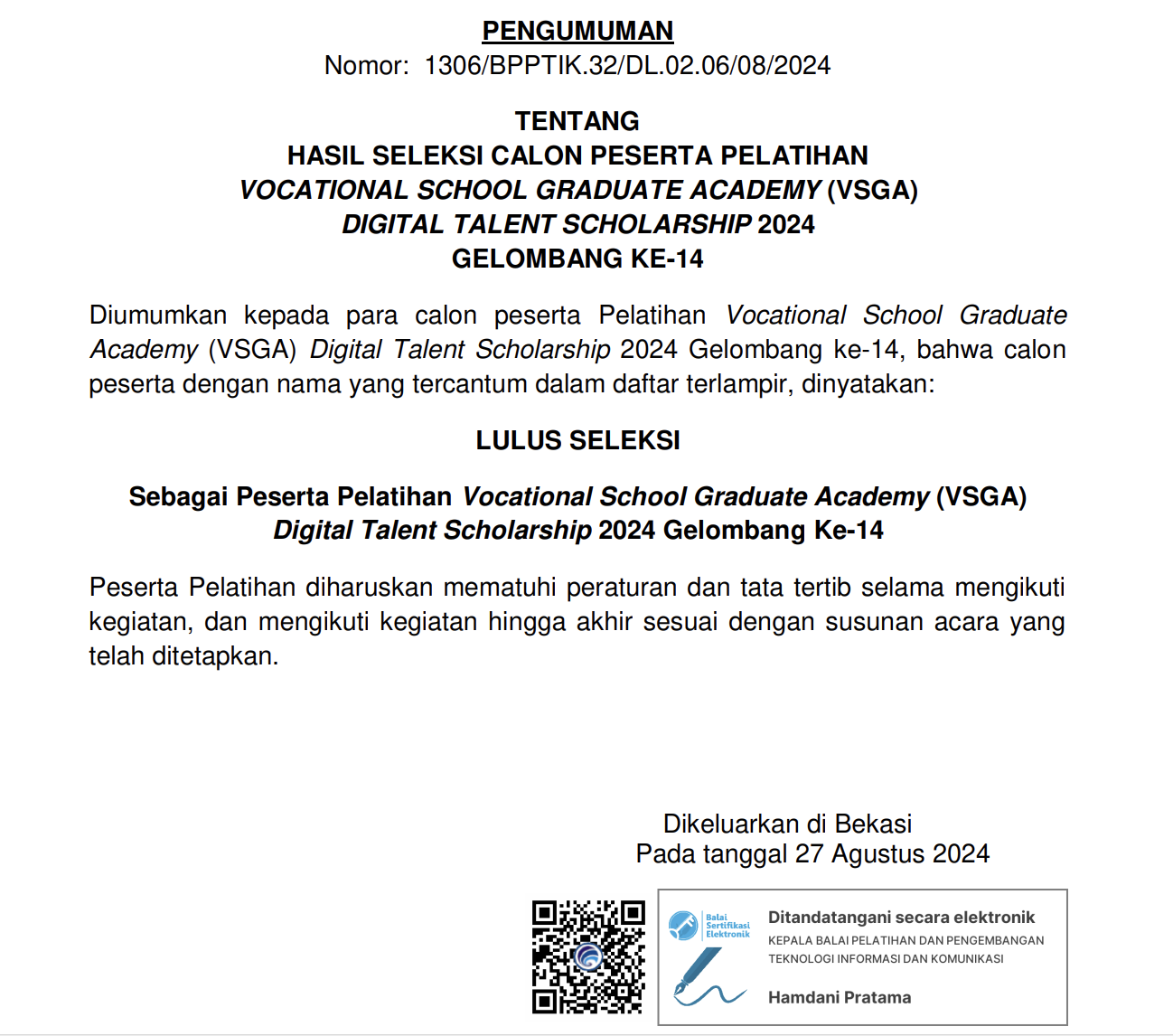 PENGUMUMAN
Nomor: 1306/BPPTIK.32/DL.02.06/08/2024

TENTANG
HASIL SELEKSI CALON PESERTA PELATIHAN
VOCATIONAL SCHOOL GRADUATE ACADEMY (VSGA)
DIGITAL TALENT SCHOLARSHIP 2024
GELOMBANG KE-14

Diumumkan kepada para calon peserta Pelatihan Vocational School Graduate Academy (VSGA) Digital Talent Scholarship 2024 Gelombang ke-14, bahwa calon peserta dengan nama yang tercantum dalam daftar terlampir, dinyatakan:

LULUS SELEKSI

Sebagai Peserta Pelatihan Vocational School Graduate Academy (VSGA) Digital Talent Scholarship 2024 Gelombang Ke-14

Peserta Pelatihan diharuskan mematuhi peraturan dan tata tertib selama mengikuti kegiatan, dan mengikuti kegiatan hingga akhir sesuai dengan susunan acara yang telah ditetapkan.

Dikeluarkan di Bekasi
Pada tanggal 27 Agustus 2024

Balai Sertifikasi Elektronik
Ditandatangani secara elektronik
KEPALA BALAI PELATIHAN DAN PENGEMBANGAN TEKNOLOGI INFORMASI DAN KOMUNIKASI
Hamdani Pratama